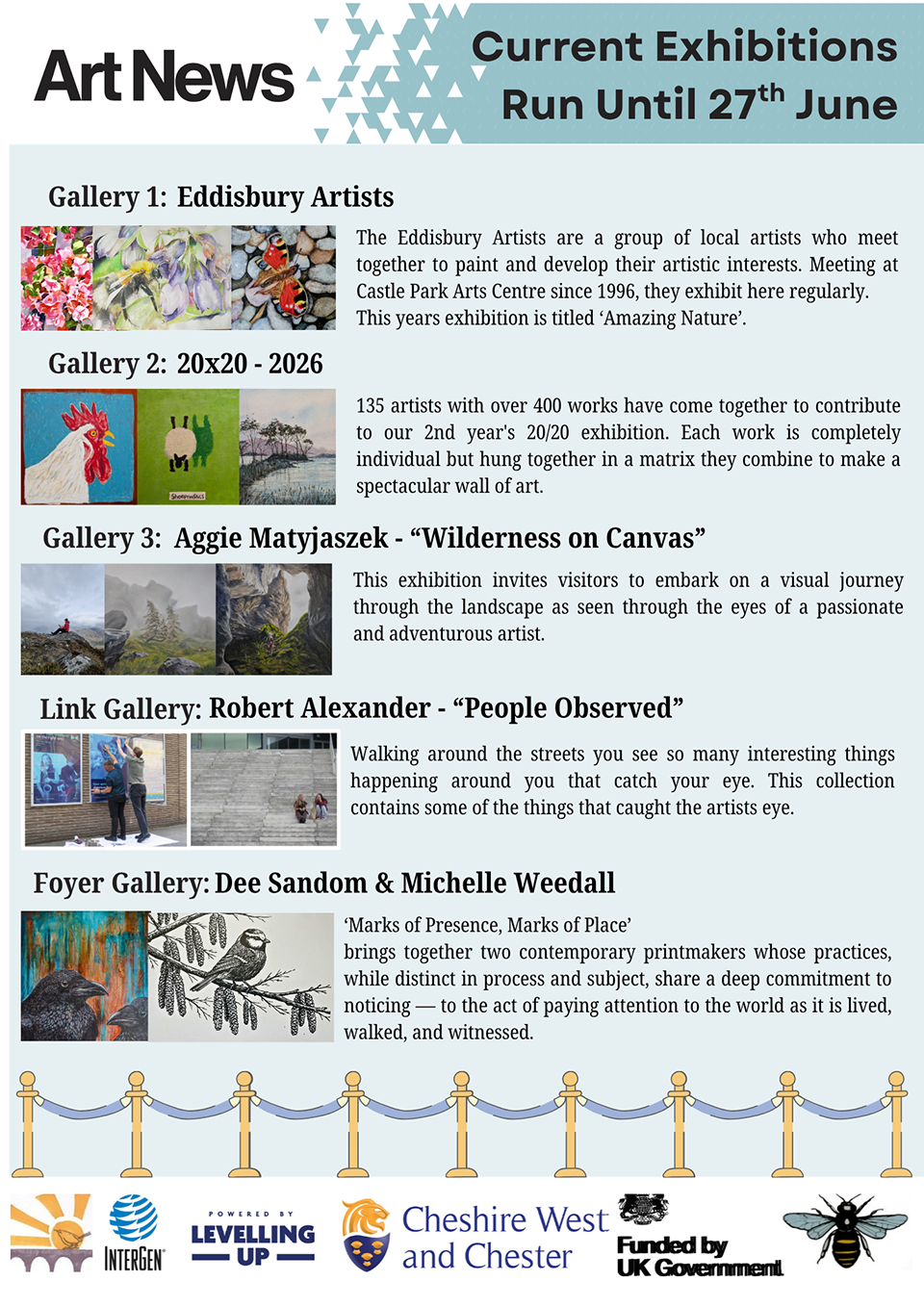 Art News

Current Exhibitions Run Until 27$^{th}$ June

Gallery 1: Eddisbury Artists

The Eddisbury Artists are a group of local artists who meet together to paint and develop their artistic interests. Meeting at Castle Park Arts Centre since 1996, they exhibit here regularly. This years exhibition is titled 'Amazing Nature'.

Gallery 2: 20x20 - 2026

135 artists with over 400 works have come together to contribute to our 2nd year's 20/20 exhibition. Each work is completely individual but hung together in a matrix they combine to make a spectacular wall of art.

Gallery 3: Aggie Matyjaszek - "Wilderness on Canvas"

This exhibition invites visitors to embark on a visual journey through the landscape as seen through the eyes of a passionate and adventurous artist.

Link Gallery: Robert Alexander - "People Observed"

Walking around the streets you see so many interesting things happening around you that catch your eye. This collection contains some of the things that caught the artists eye.

Foyer Gallery: Dee Sandom & Michelle Weedall

'Marks of Presence, Marks of Place'
brings together two contemporary printmakers whose practices, while distinct in process and subject, share a deep commitment to noticing — to the act of paying attention to the world as it is lived, walked, and witnessed.

INTERGEN

POWERED BY LEVELLING UP

Cheshire West and Chester

Funded by UK Government